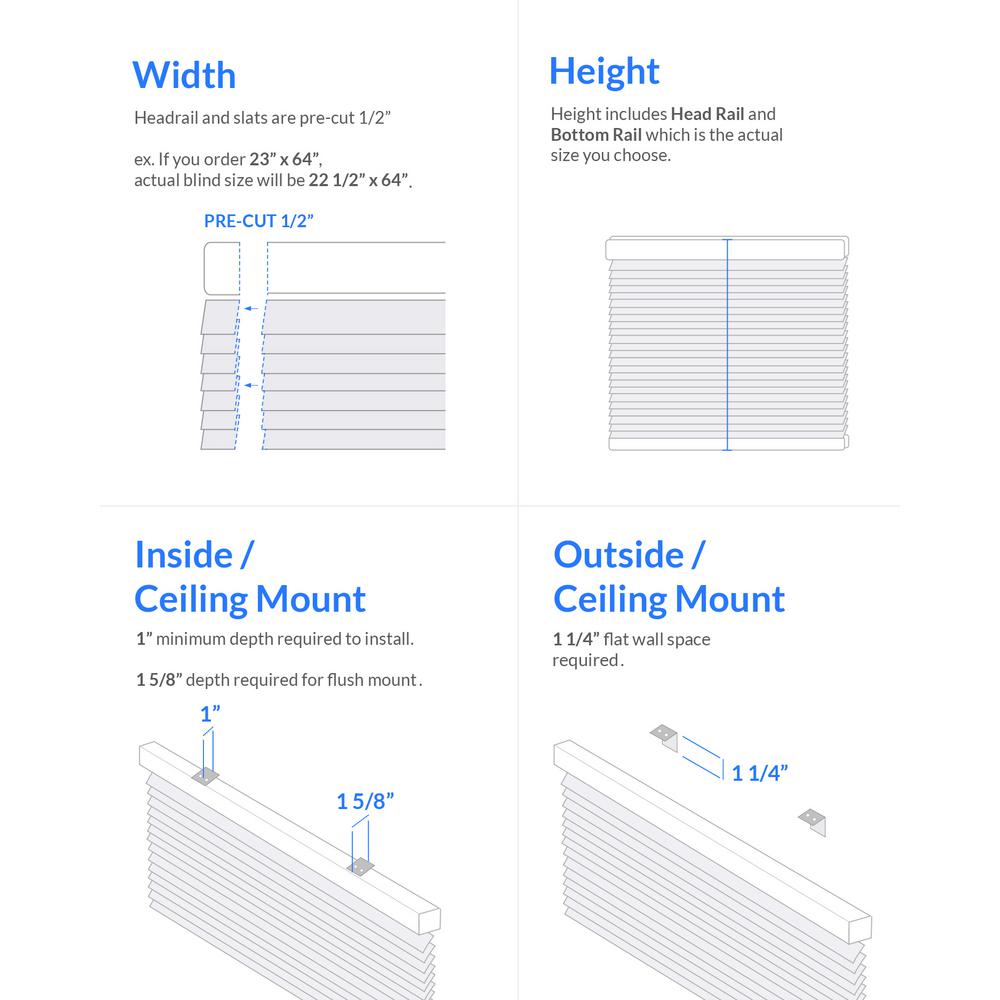 Width

Headrail and slats are pre-cut 1/2”

ex. If you order 23” x 64”, actual blind size will be 22 1/2” x 64”.

PRE-CUT 1/2”

Height

Height includes Head Rail and Bottom Rail which is the actual size you choose.

Inside / Ceiling Mount

1” minimum depth required to install.

1 5/8” depth required for flush mount.

1”

1 5/8”

Outside / Ceiling Mount

1 1/4” flat wall space required.

1 1/4”